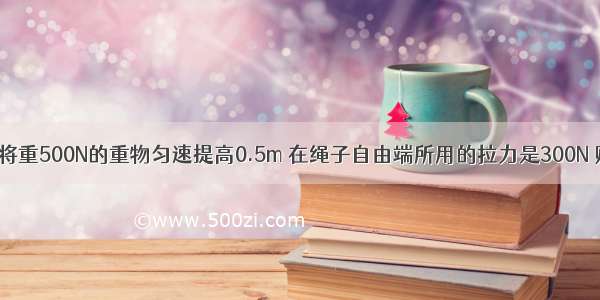 将重500N的重物匀速提高0.5m 在绳子自由端所用的拉力是300N 则

©www.500zi.com